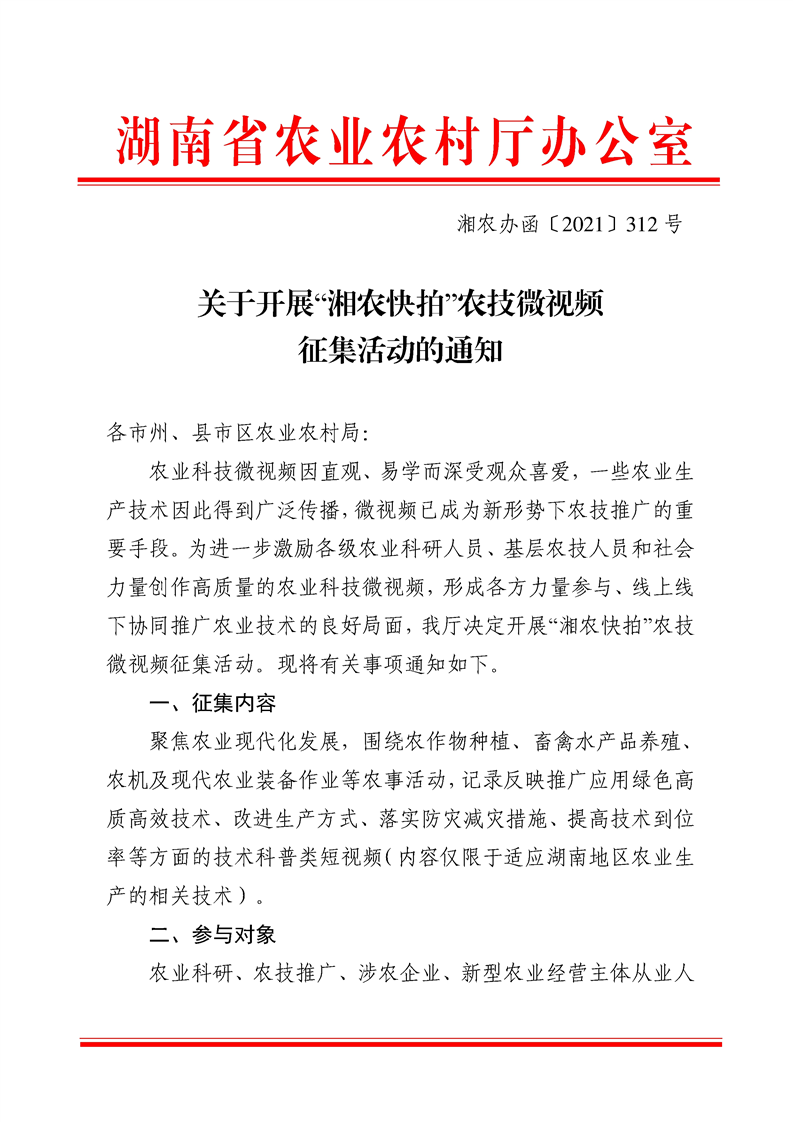 湖南省农业农村厅办公室

湘农办函〔2021〕312号

关于开展“湘农快拍”农技微视频征集活动的通知

各市州、县市区农业农村局:

农业科技微视频因直观、易学而深受观众喜爱，一些农业生产技术因此得到广泛传播，微视频已成为新形势下农技推广的重要手段。为进一步激励各级农业科研人员、基层农技人员和社会力量创作高质量的农业科技微视频，形成各方力量参与、线上线下协同推广农业技术的良好局面，我厅决定开展“湘农快拍”农技微视频征集活动。现将有关事项通知如下。

一、征集内容

聚焦农业现代化发展，围绕农作物种植、畜禽水产品养殖、农机及现代农业装备作业等农事活动，记录反映推广应用绿色高质高效技术、改进生产方式、落实防灾减灾措施、提高技术到位率等方面的技术科普类短视频(内容仅限于适应湖南地区农业生产的相关技术)。

二、参与对象

农业科研、农技推广、涉农企业、新型农业经营主体从业人